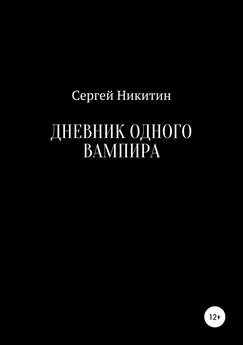 Сергей Никитин

ДНЕВНИК ОДНОГО ВАМПИРА

12+